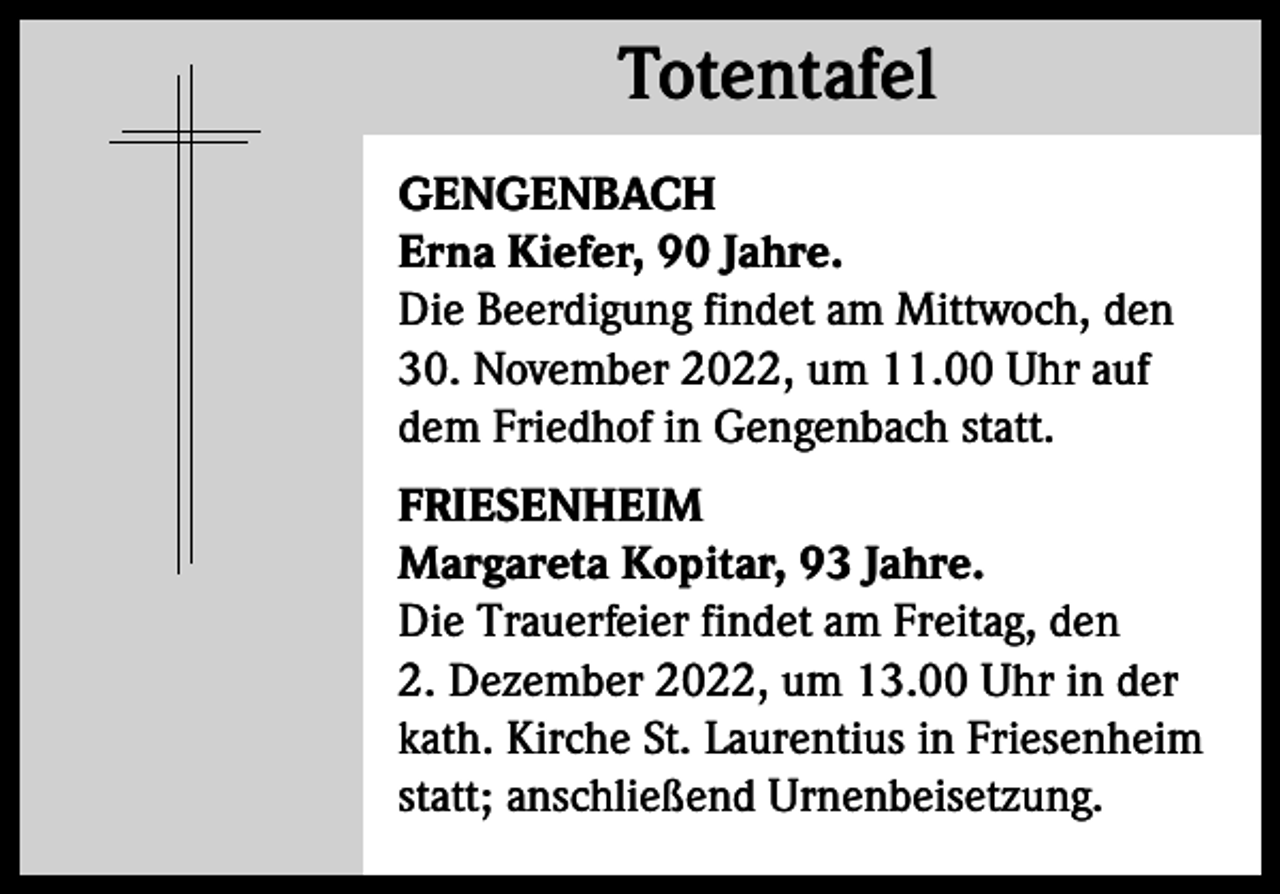 Totentafel

GENGENBACH
Erna Kiefer, 90 Jahre.
Die Beerdigung findet am Mittwoch, den 30. November 2022, um 11.00 Uhr auf dem Friedhof in Gengenbach statt.

FRIESENHEIM
Margareta Kopitar, 93 Jahre.
Die Trauerfeier findet am Freitag, den 2. Dezember 2022, um 13.00 Uhr in der kath. Kirche St. Laurentius in Friesenheim statt; anschließend Urnenbeisetzung.